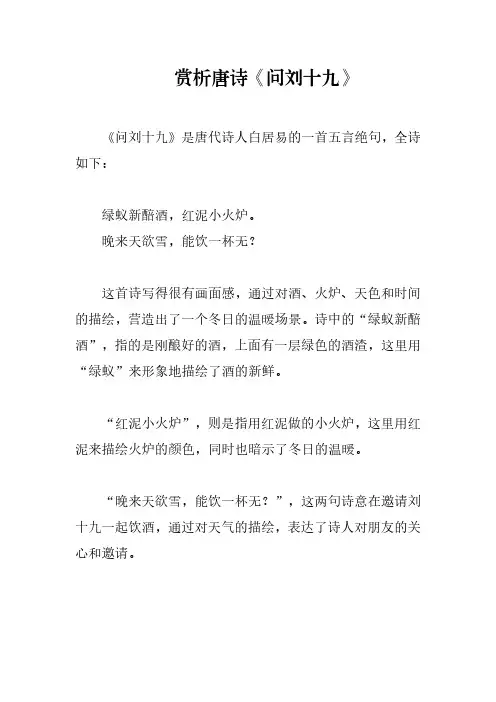 赏析唐诗《问刘十九》

《问刘十九》是唐代诗人白居易的一首五言绝句，全诗如下：

绿蚁新醅酒，红泥小火炉。
晚来天欲雪，能饮一杯无？

这首诗写得很有画面感，通过对酒、火炉、天色和时间的描绘，营造出了一个冬日的温暖场景。诗中的“绿蚁新醅酒”，指的是刚酿好的酒，上面有一层绿色的酒渣，这里用“绿蚁”来形象地描绘了酒的新鲜。

“红泥小火炉”，则是指用红泥做的小火炉，这里用红泥来描绘火炉的颜色，同时也暗示了冬日的温暖。

“晚来天欲雪，能饮一杯无？”，这两句诗意在邀请刘十九一起饮酒，通过对天气的描绘，表达了诗人对朋友的关心和邀请。